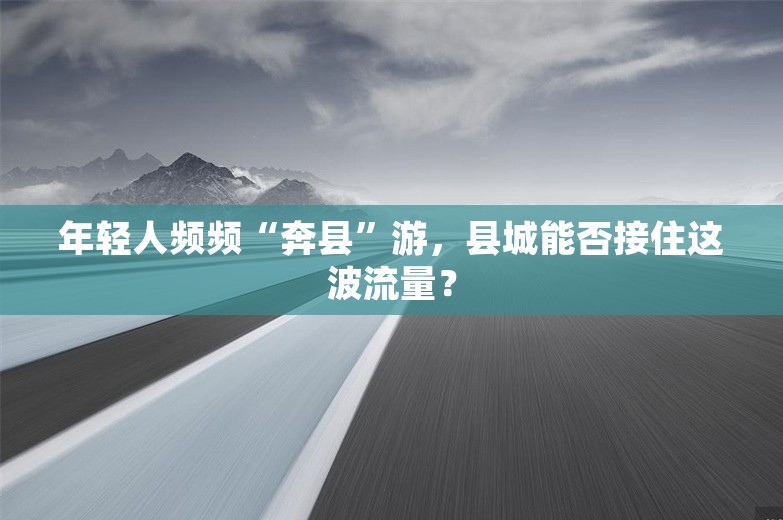 年轻人频频“奔县”游，县城能否接住这波流量？